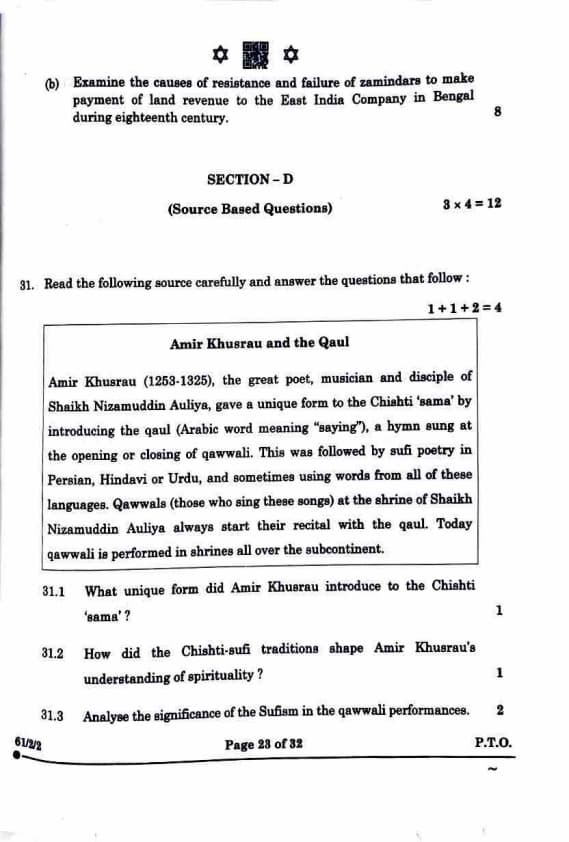 (b) Examine the causes of resistance and failure of zamindars to make payment of land revenue to the East India Company in Bengal during eighteenth century. 8

SECTION – D

(Source Based Questions) $3 \times 4 = 12$

31. Read the following source carefully and answer the questions that follow :

$1 + 1 + 2 = 4$

Amir Khusrau and the Qaul

Amir Khusrau (1253-1325), the great poet, musician and disciple of Shaikh Nizamuddin Auliya, gave a unique form to the Chishti 'sama' by introducing the qaul (Arabic word meaning "saying"), a hymn sung at the opening or closing of qawwali. This was followed by sufi poetry in Persian, Hindavi or Urdu, and sometimes using words from all of these languages. Qawwals (those who sing these songs) at the shrine of Shaikh Nizamuddin Auliya always start their recital with the qaul. Today qawwali is performed in shrines all over the subcontinent.

31.1 What unique form did Amir Khusrau introduce to the Chishti 'sama' ? 1

31.2 How did the Chishti-sufi traditions shape Amir Khusrau's understanding of spirituality ? 1

31.3 Analyse the significance of the Sufism in the qawwali performances. 2

61/2/2 Page 23 of 32 P.T.O.